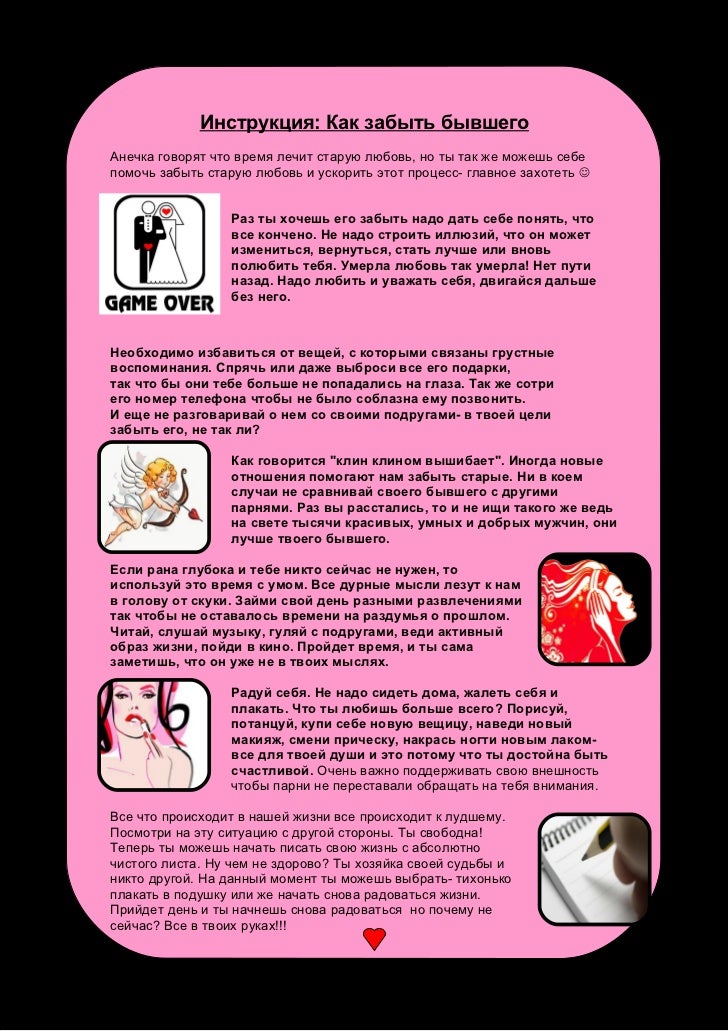 Инструкция: Как забыть бывшего

Анечка говорят что время лечит старую любовь, но ты так же можешь себе помочь забыть старую любовь и ускорить этот процесс- главное захотеть ☺

GAME OVER

Раз ты хочешь его забыть надо дать себе понять, что все кончено. Не надо строить иллюзий, что он может измениться, вернуться, стать лучше или вновь полюбить тебя. Умерла любовь так умерла! Нет пути назад. Надо любить и уважать себя, двигайся дальше без него.

Необходимо избавиться от вещей, с которыми связаны грустные воспоминания. Спрячь или даже выброси все его подарки, так что бы они тебе больше не попадались на глаза. Так же сотри его номер телефона чтобы не было соблазна ему позвонить. И еще не разговаривай о нем со своими подругами- в твоей цели забыть его, не так ли?

Как говорится "клин клином вышибает". Иногда новые отношения помогают нам забыть старые. Ни в коем случаи не сравнивай своего бывшего с другими парнями. Раз вы расстались, то и не ищи такого же ведь на свете тысячи красивых, умных и добрых мужчин, они лучше твоего бывшего.

Если рана глубока и тебе никто сейчас не нужен, то используй это время с умом. Все дурные мысли лезут к нам в голову от скуки. Займи свой день разными развлечениями так чтобы не оставалось времени на раздумья о прошлом. Читай, слушай музыку, гуляй с подругами, веди активный образ жизни, пойди в кино. Пройдет время, и ты сама заметишь, что он уже не в твоих мыслях.

Радуй себя. Не надо сидеть дома, жалеть себя и плакать. Что ты любишь больше всего? Порисуй, потанцуй, купи себе новую вещицу, наведи новый макияж, смени прическу, накрась ногти новым лаком- все для твоей души и это потому что ты достойна быть счастливой. Очень важно поддерживать свою внешность чтобы парни не переставали обращать на тебя внимания.

Все что происходит в нашей жизни все происходит к лудшему. Посмотри на эту ситуацию с другой стороны. Ты свободна! Теперь ты можешь начать писать свою жизнь с абсолютно чистого листа. Ну чем не здорово? Ты хозяйка своей судьбы и никто другой. На данный момент ты можешь выбрать- тихонько плакать в подушку или же начать снова радоваться жизни. Прийдет день и ты начнешь снова радоваться но почему не сейчас? Все в твоих руках!!!